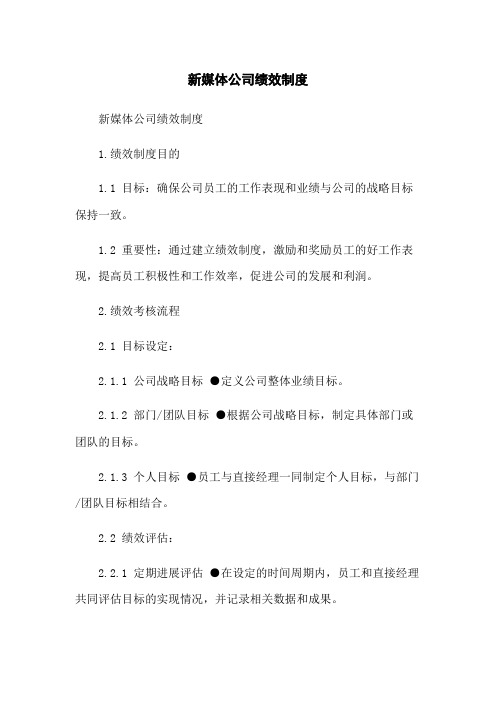 新媒体公司绩效制度

新媒体公司绩效制度

1.绩效制度目的

1.1 目标：确保公司员工的工作表现和业绩与公司的战略目标保持一致。

1.2 重要性：通过建立绩效制度，激励和奖励员工的好工作表现，提高员工积极性和工作效率，促进公司的发展和利润。

2.绩效考核流程

2.1 目标设定：

2.1.1 公司战略目标 ●定义公司整体业绩目标。

2.1.2 部门/团队目标 ●根据公司战略目标，制定具体部门或团队的目标。

2.1.3 个人目标 ●员工与直接经理一同制定个人目标，与部门/团队目标相结合。

2.2 绩效评估：

2.2.1 定期进展评估 ●在设定的时间周期内，员工和直接经理共同评估目标的实现情况，并记录相关数据和成果。